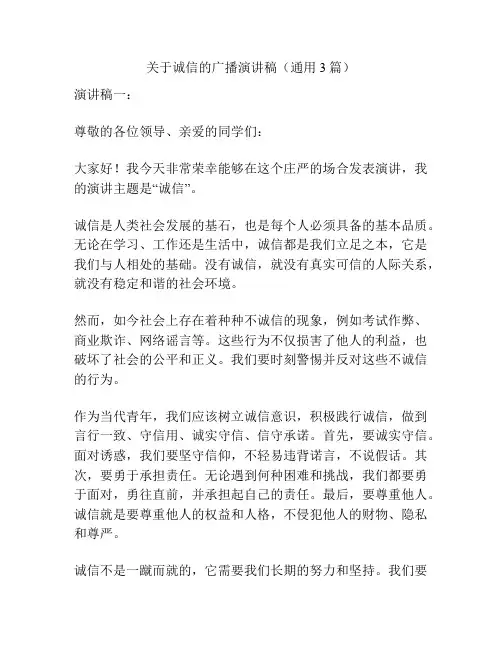 关于诚信的广播演讲稿（通用 3 篇）

演讲稿一：

尊敬的各位领导、亲爱的同学们：

大家好！我今天非常荣幸能够在这个庄严的场合发表演讲，我的演讲主题是“诚信”。

诚信是人类社会发展的基石，也是每个人必须具备的基本品质。无论在学习、工作还是生活中，诚信都是我们立足之本，它是我们与人相处的基础。没有诚信，就没有真实可信的人际关系，就没有稳定和谐的社会环境。

然而，如今社会上存在着种种不诚信的现象，例如考试作弊、商业欺诈、网络谣言等。这些行为不仅损害了他人的利益，也破坏了社会的公平和正义。我们要时刻警惕并反对这些不诚信的行为。

作为当代青年，我们应该树立诚信意识，积极践行诚信，做到言行一致、守信用、诚实守信、信守承诺。首先，要诚实守信。面对诱惑，我们要坚守信仰，不轻易违背诺言，不说假话。其次，要勇于承担责任。无论遇到何种困难和挑战，我们都要勇于面对，勇往直前，并承担起自己的责任。最后，要尊重他人。诚信就是要尊重他人的权益和人格，不侵犯他人的财物、隐私和尊严。

诚信不是一蹴而就的，它需要我们长期的努力和坚持。我们要